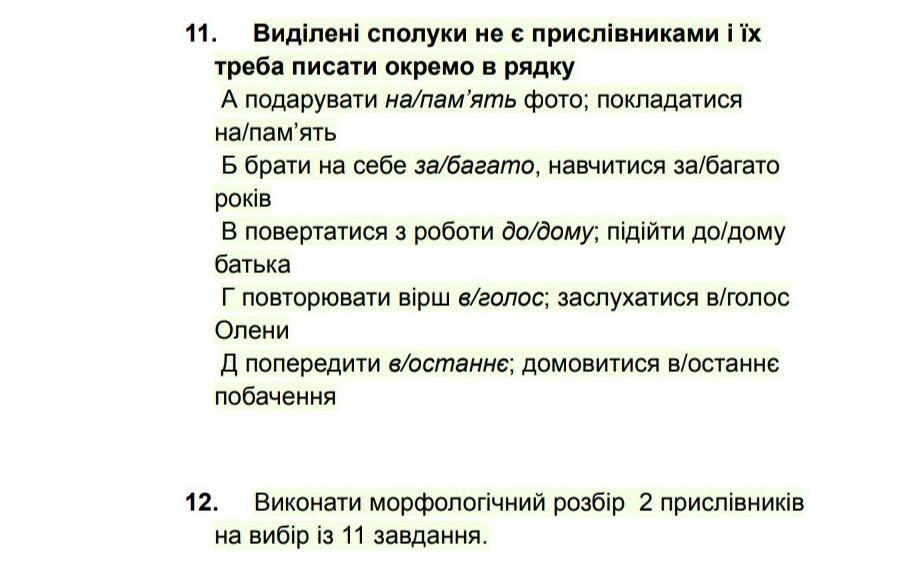 11. Виділені сполуки не є прислівниками і їх треба писати окремо в рядку

А подарувати на/пам'ять фото; покладатися на/пам'ять

Б брати на себе за/багато, навчитися за/багато років

В повертатися з роботи до/дому; підійти до/дому батька

Г повторювати вірш в/голос; заслухатися в/голос Олени

Д попередити в/останнє; домовитися в/останнє побачення

12. Виконати морфологічний розбір 2 прислівників на вибір із 11 завдання.